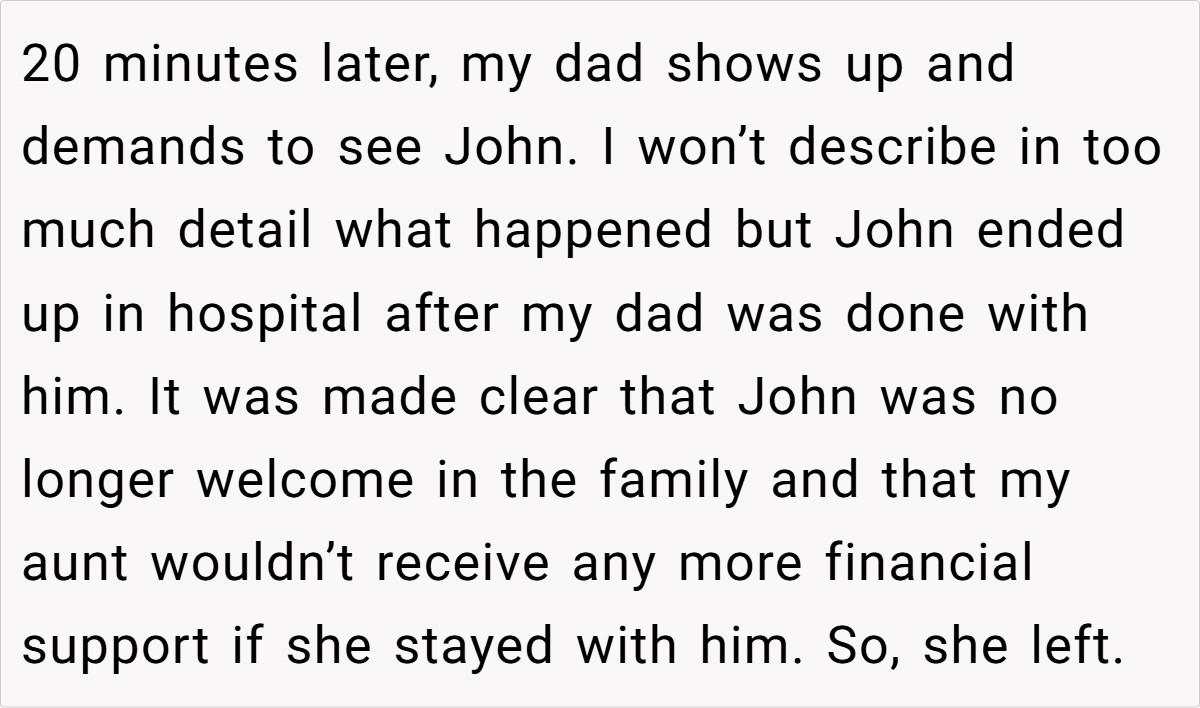 20 minutes later, my dad shows up and demands to see John. I won't describe in too much detail what happened but John ended up in hospital after my dad was done with him. It was made clear that John was no longer welcome in the family and that my aunt wouldn't receive any more financial support if she stayed with him. So, she left.